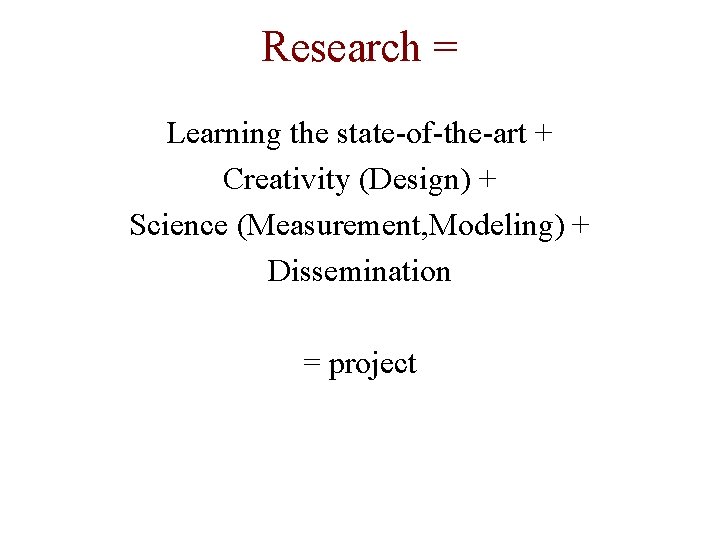 Research =

Learning the state-of-the-art +
Creativity (Design) +
Science (Measurement,Modeling) +
Dissemination

= project